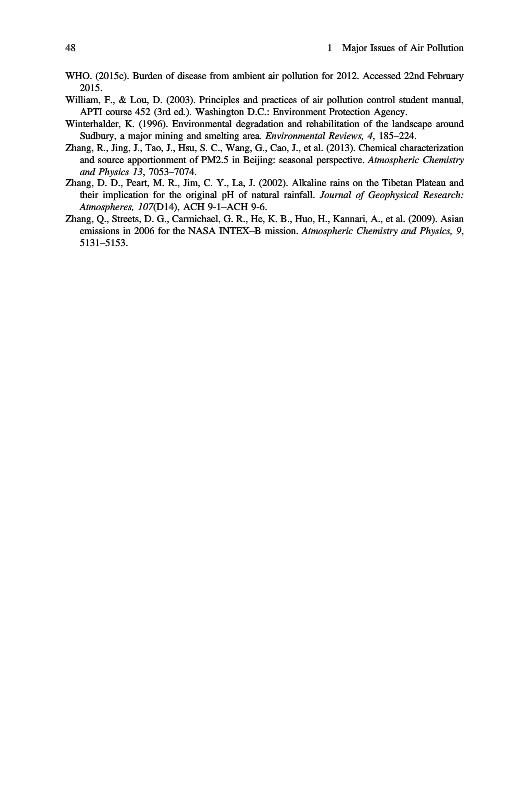 48 1 Major Issues of Air Pollution

WHO. (2015c). Burden of disease from ambient air pollution for 2012. Accessed 22nd February 2015.

William, F., & Lou, D. (2003). Principles and practices of air pollution control student manual, APTI course 452 (3rd ed.). Washington D.C.: Environment Protection Agency.

Winterhalder, K. (1996). Environmental degradation and rehabilitation of the landscape around Sudbury, a major mining and smelting area. Environmental Reviews, 4, 185–224.

Zhang, R., Jing, J., Tao, J., Hsu, S. C., Wang, G., Cao, J., et al. (2013). Chemical characterization and source apportionment of PM2.5 in Beijing: seasonal perspective. Atmospheric Chemistry and Physics 13, 7053–7074.

Zhang, D. D., Peart, M. R., Jim, C. Y., La, J. (2002). Alkaline rains on the Tibetan Plateau and their implication for the original pH of natural rainfall. Journal of Geophysical Research: Atmospheres, 107(D14), ACH 9-1–ACH 9-6.

Zhang, Q., Streets, D. G., Carmichael, G. R., He, K. B., Huo, H., Kannari, A., et al. (2009). Asian emissions in 2006 for the NASA INTEX–B mission. Atmospheric Chemistry and Physics, 9, 5131–5153.